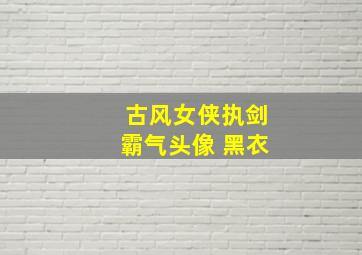 古风女侠执剑
霸气头像 黑衣